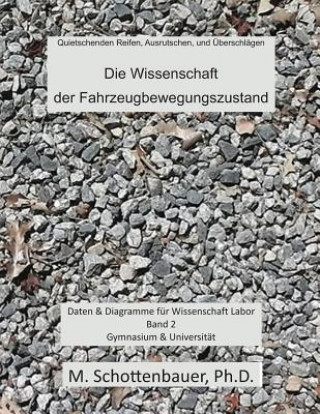 Quietschenden Reifen, Ausrutschen, und Überschlägen

Die Wissenschaft der Fahrzeugbewegungszustand

Daten & Diagramme für Wissenschaft Labor
Band 2
Gymnasium & Universität

M. Schottenbauer, Ph.D.